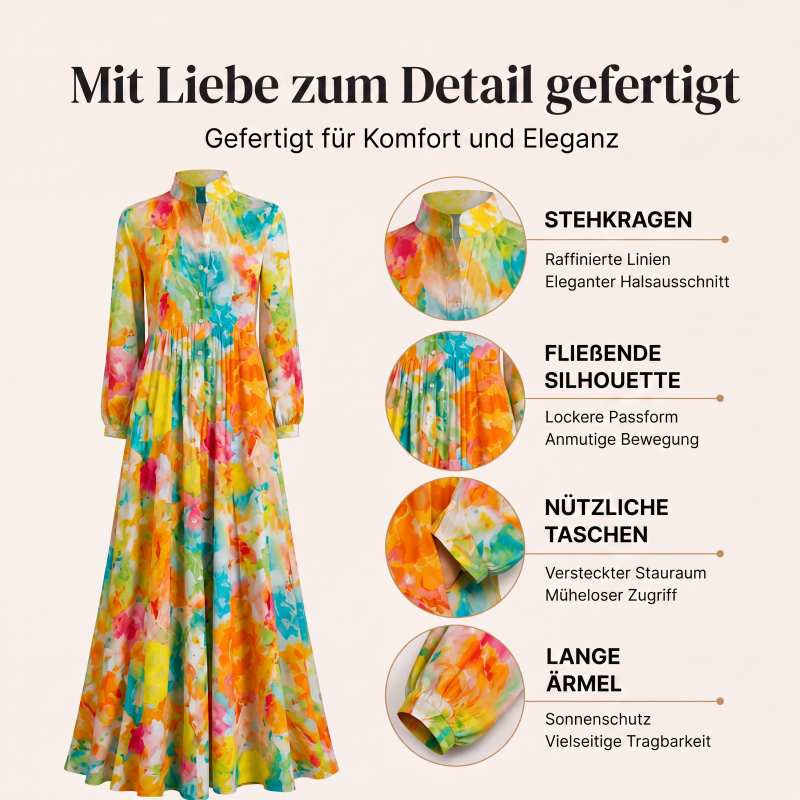 Mit Liebe zum Detail gefertigt

Gefertigt für Komfort und Eleganz

STEHKRAGEN

Raffinierte Linien
Eleganter Halsausschnitt

FLIEßENDE SILHOUETTE

Lockere Passform
Anmutige Bewegung

NÜTZLICHE TASCHEN

Versteckter Stauraum
Müheloser Zugriff

LANGE ÄRMEL

Sonnenschutz
Vielseitige Tragbarkeit